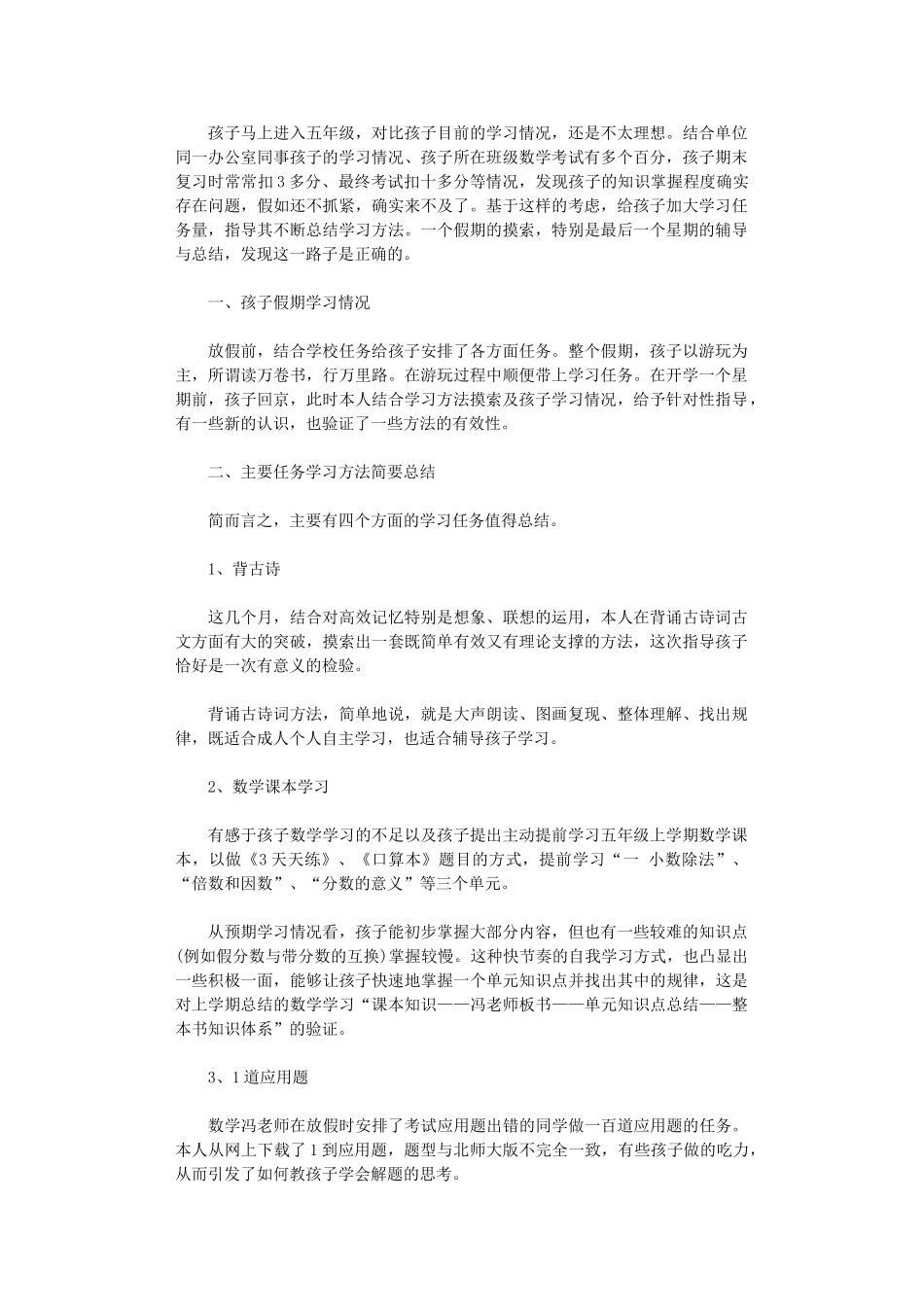 孩子马上进入五年级，对比孩子目前的学习情况，还是不太理想。结合单位同一办公室同事孩子的学习情况、孩子所在班级数学考试有多个百分，孩子期末复习时常常扣3多分、最终考试扣十多分等情况，发现孩子的知识掌握程度确实存在问题，假如还不抓紧，确实来不及了。基于这样的考虑，给孩子加大学习任务量，指导其不断总结学习方法。一个假期的摸索，特别是最后一个星期的辅导与总结，发现这一路子是正确的。

一、孩子假期学习情况

放假前，结合学校任务给孩子安排了各方面任务。整个假期，孩子以游玩为主，所谓读万卷书，行万里路。在游玩过程中顺便带上学习任务。在开学一个星期前，孩子回京，此时本人结合学习方法摸索及孩子学习情况，给予针对性指导，有一些新的认识，也验证了一些方法的有效性。

二、主要任务学习方法简要总结

简而言之，主要有四个方面的学习任务值得总结。

1、背古诗

这几个月，结合对高效记忆特别是想象、联想的运用，本人在背诵古诗词古文方面有大的突破，摸索出一套既简单有效又有理论支撑的方法，这次指导孩子恰好是一次有意义的检验。

背诵古诗词方法，简单地说，就是大声朗读、图画复现、整体理解、找出规律，既适合成人个人自主学习，也适合辅导孩子学习。

2、数学课本学习

有感于孩子数学学习的不足以及孩子提出主动提前学习五年级上学期数学课本，以做《3天天练》、《口算本》题目的方式，提前学习“一 小数除法”、“倍数和因数”、“分数的意义”等三个单元。

从预期学习情况看，孩子能初步掌握大部分内容，但也有一些较难的知识点(例如假分数与带分数的互换)掌握较慢。这种快节奏的自我学习方式，也凸显出一些积极一面，能够让孩子快速地掌握一个单元知识点并找出其中的规律，这是对上学期总结的数学学习“课本知识——冯老师板书——单元知识点总结——整本书知识体系”的验证。

3、1道应用题

数学冯老师在放假时安排了考试应用题出错的同学做一百道应用题的任务。本人从网上下载了1到应用题，题型与北师大版不完全一致，有些孩子做的吃力，从而引发了如何教孩子学会解题的思考。